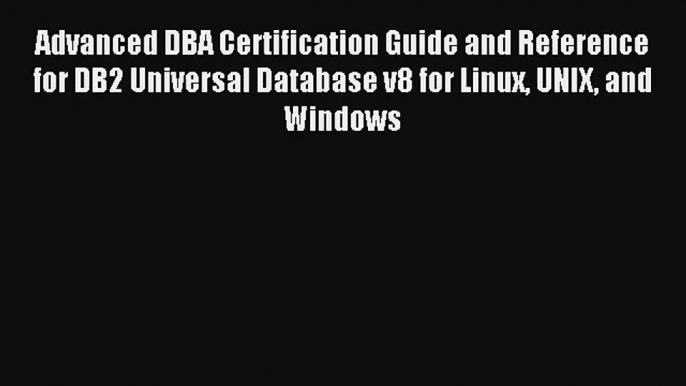 Advanced DBA Certification Guide and Reference for DB2 Universal Database v8 for Linux, UNIX, and Windows